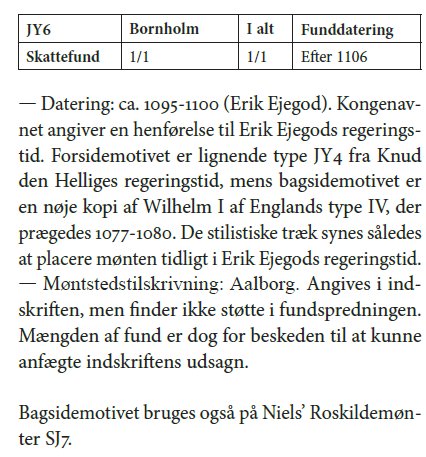 | JY6 | Bornholm | I alt | Funddatering |
|---|---|---|---|
| Skattefund | 1/1 | 1/1 | Efter 1106 |

— Datering: ca. 1095-1100 (Erik Ejegod). Kongenavnet angiver en henførelse til Erik Ejegods regeringstid. Forsidemotivet er lignende type JY4 fra Knud den Helliges regeringstid, mens bagsidemotivet er en nøje kopi af Wilhelm I af Englands type IV, der prægedes 1077-1080. De stilistiske træk synes således at placere mønten tidligt i Erik Ejegods regeringstid. — Møntstedstilskrivning: Aalborg. Angives i indskriften, men finder ikke støtte i fundspredningen. Mængden af fund er dog for beskeden til at kunne anfægte indskriftens udsagn.

Bagsidemotivet bruges også på Niels' Roskildemønter SJ7.